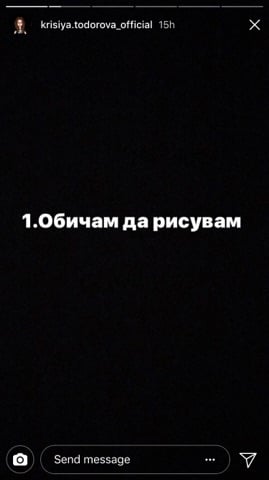 krisiya.todorova_official 15h

1.Обичам да рисувам

Send message